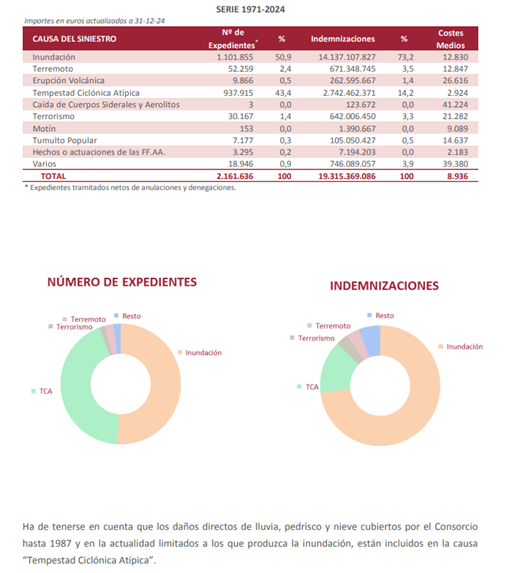 SERIE 1971-2024

Importes en euros actualizados a 31-12-24

| CAUSA DEL SINIESTRO | Nº de Expedientes* | % | Indemnizaciones | % | Costes Medios |
|---|---|---|---|---|---|
| Inundación | 1.101.855 | 50,9 | 14.137.107.827 | 73,2 | 12.830 |
| Terremoto | 52.259 | 2,4 | 671.348.745 | 3,5 | 12.847 |
| Erupción Volcánica | 9.866 | 0,5 | 262.595.667 | 1,4 | 26.616 |
| Tempestad Ciclónica Atípica | 937.915 | 43,4 | 2.742.462.371 | 14,2 | 2.924 |
| Caída de Cuerpos Siderales y Aerolitos | 3 | 0,0 | 123.672 | 0,0 | 41.224 |
| Terrorismo | 30.167 | 1,4 | 642.006.450 | 3,3 | 21.282 |
| Motín | 153 | 0,0 | 1.390.667 | 0,0 | 9.089 |
| Tumulto Popular | 7.177 | 0,3 | 105.050.427 | 0,5 | 14.637 |
| Hechos o actuaciones de las FF.AA. | 3.295 | 0,2 | 7.194.203 | 0,0 | 2.183 |
| Varios | 18.946 | 0,9 | 746.089.057 | 3,9 | 39.380 |
| TOTAL | 2.161.636 | 100 | 19.315.369.086 | 100 | 8.936 |

* Expedientes tramitados netos de anulaciones y denegaciones.

NÚMERO DE EXPEDIENTES

Terremoto
Resto
Terrorismo
Inundación
TCA

INDEMNIZACIONES

Resto
Terremoto
Terrorismo
Inundación
TCA

Ha de tenerse en cuenta que los daños directos de lluvia, pedrisco y nieve cubiertos por el Consorcio hasta 1987 y en la actualidad limitados a los que produzca la inundación, están incluidos en la causa "Tempestad Ciclónica Atípica".